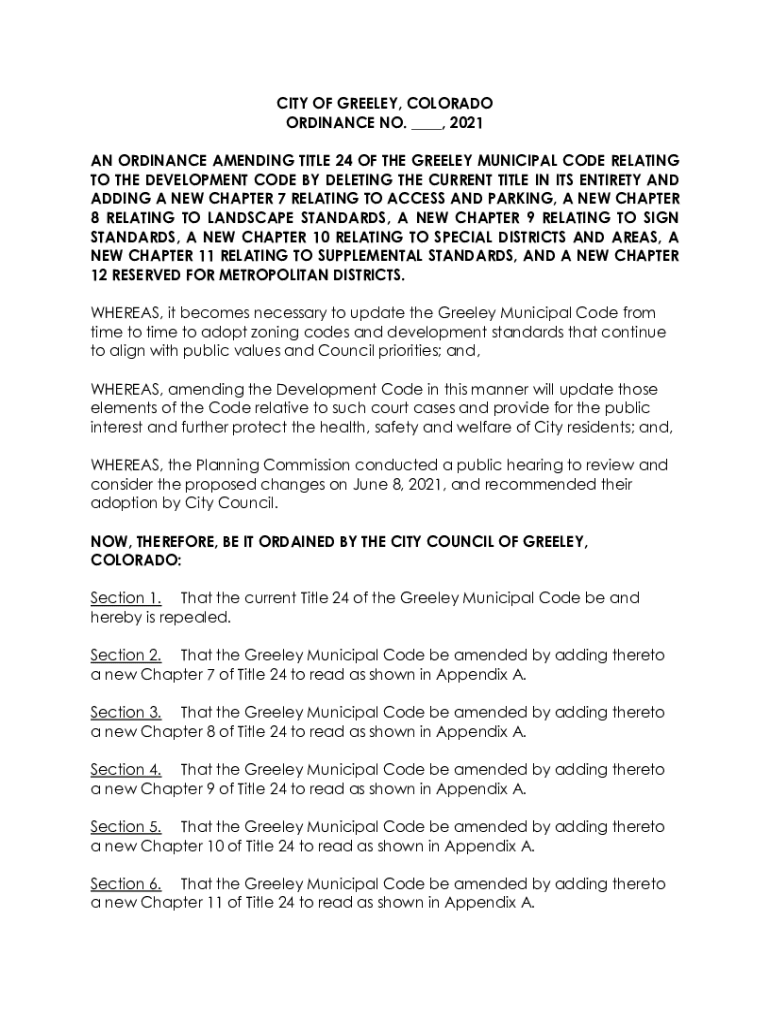 CITY OF GREELEY, COLORADO
ORDINANCE NO. ____, 2021

AN ORDINANCE AMENDING TITLE 24 OF THE GREELEY MUNICIPAL CODE RELATING TO THE DEVELOPMENT CODE BY DELETING THE CURRENT TITLE IN ITS ENTIRETY AND ADDING A NEW CHAPTER 7 RELATING TO ACCESS AND PARKING, A NEW CHAPTER 8 RELATING TO LANDSCAPE STANDARDS, A NEW CHAPTER 9 RELATING TO SIGN STANDARDS, A NEW CHAPTER 10 RELATING TO SPECIAL DISTRICTS AND AREAS, A NEW CHAPTER 11 RELATING TO SUPPLEMENTAL STANDARDS, AND A NEW CHAPTER 12 RESERVED FOR METROPOLITAN DISTRICTS.

WHEREAS, it becomes necessary to update the Greeley Municipal Code from time to time to adopt zoning codes and development standards that continue to align with public values and Council priorities; and,

WHEREAS, amending the Development Code in this manner will update those elements of the Code relative to such court cases and provide for the public interest and further protect the health, safety and welfare of City residents; and,

WHEREAS, the Planning Commission conducted a public hearing to review and consider the proposed changes on June 8, 2021, and recommended their adoption by City Council.

NOW, THEREFORE, BE IT ORDAINED BY THE CITY COUNCIL OF GREELEY, COLORADO:

Section 1. That the current Title 24 of the Greeley Municipal Code be and hereby is repealed.

Section 2. That the Greeley Municipal Code be amended by adding thereto a new Chapter 7 of Title 24 to read as shown in Appendix A.

Section 3. That the Greeley Municipal Code be amended by adding thereto a new Chapter 8 of Title 24 to read as shown in Appendix A.

Section 4. That the Greeley Municipal Code be amended by adding thereto a new Chapter 9 of Title 24 to read as shown in Appendix A.

Section 5. That the Greeley Municipal Code be amended by adding thereto a new Chapter 10 of Title 24 to read as shown in Appendix A.

Section 6. That the Greeley Municipal Code be amended by adding thereto a new Chapter 11 of Title 24 to read as shown in Appendix A.